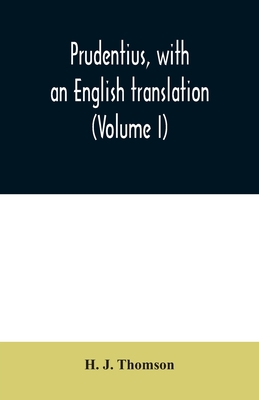 Prudentius, with an English translation (Volume I)

H. J. Thomson